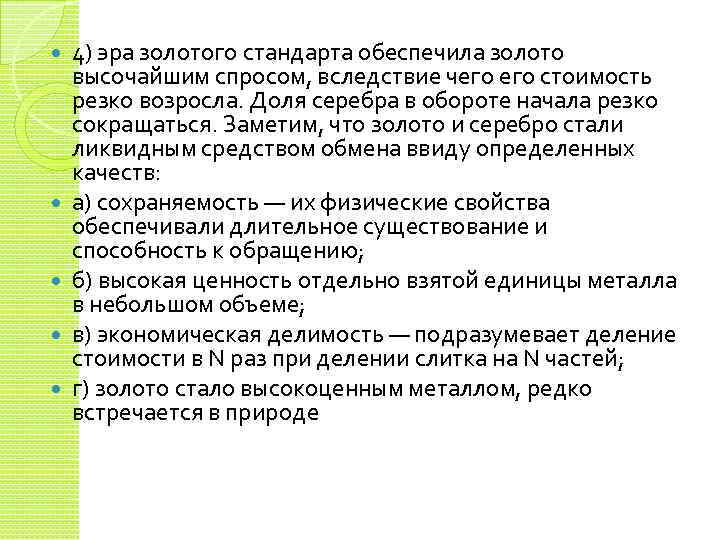 4) эра золотого стандарта обеспечила золото высочайшим спросом, вследствие чего его стоимость резко возросла. Доля серебра в обороте начала резко сокращаться. Заметим, что золото и серебро стали ликвидным средством обмена ввиду определенных качеств:

а) сохраняемость — их физические свойства обеспечивали длительное существование и способность к обращению;

б) высокая ценность отдельно взятой единицы металла в небольшом объеме;

в) экономическая делимость — подразумевает деление стоимости в N раз при делении слитка на N частей;

г) золото стало высокоценным металлом, редко встречается в природе